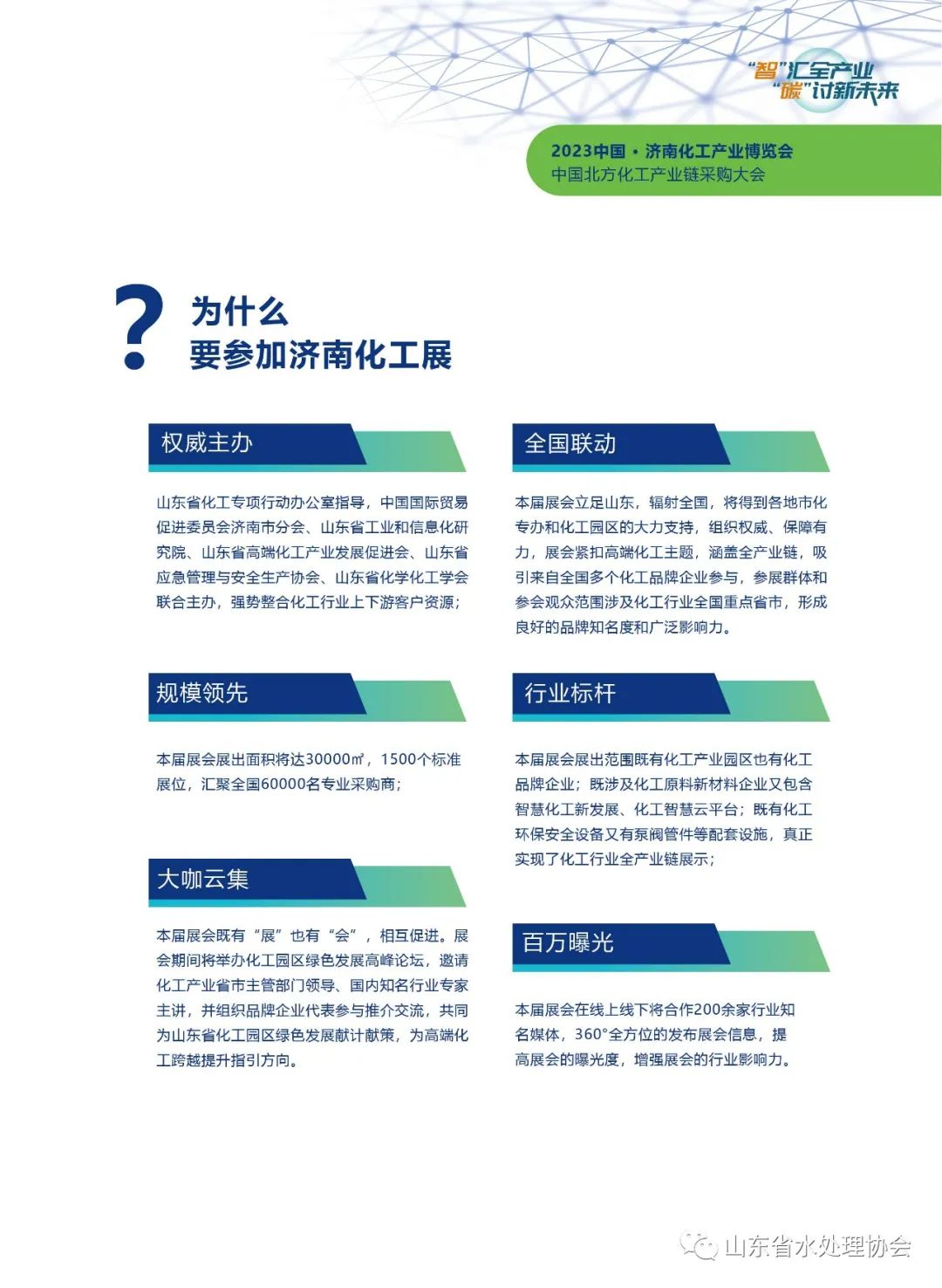 “智”汇全产业
“碳”讨新未来

2023中国 · 济南化工产业博览会
中国北方化工产业链采购大会

?
为什么
要参加济南化工展

权威主办

山东省化工专项行动办公室指导，中国国际贸易促进委员会济南市分会、山东省工业和信息化研究院、山东省高端化工产业发展促进会、山东省应急管理与安全生产协会、山东省化学化工学会联合主办，强势整合化工行业上下游客户资源；

规模领先

本届展会展出面积将达30000㎡，1500个标准展位，汇聚全国60000名专业采购商；

大咖云集

本届展会既有“展”也有“会”，相互促进。展会期间将举办化工园区绿色发展高峰论坛，邀请化工产业省市主管部门领导、国内知名行业专家主讲，并组织品牌企业代表参与推介交流，共同为山东省化工园区绿色发展献计献策，为高端化工跨越提升指引方向。

全国联动

本届展会立足山东，辐射全国，将得到各地市化专办和化工园区的大力支持，组织权威、保障有力，展会紧扣高端化工主题，涵盖全产业链，吸引来自全国多个化工品牌企业参与，参展群体和参会观众范围涉及化工行业全国重点省市，形成良好的品牌知名度和广泛影响力。

行业标杆

本届展会展出范围既有化工产业园区也有化工品牌企业；既涉及化工原料新材料企业又包含智慧化工新发展、化工智慧云平台；既有化工环保安全设备又有泵阀管件等配套设施，真正实现了化工行业全产业链展示；

百万曝光

本届展会在线上线下将合作200余家行业知名媒体，360°全方位的发布展会信息，提高展会的曝光度，增强展会的行业影响力。

山东省水处理协会